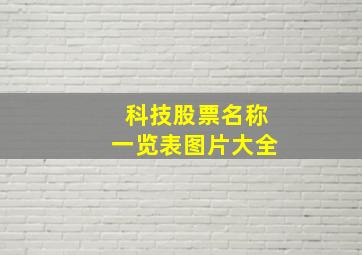 科技股票名称
一览表图片大全